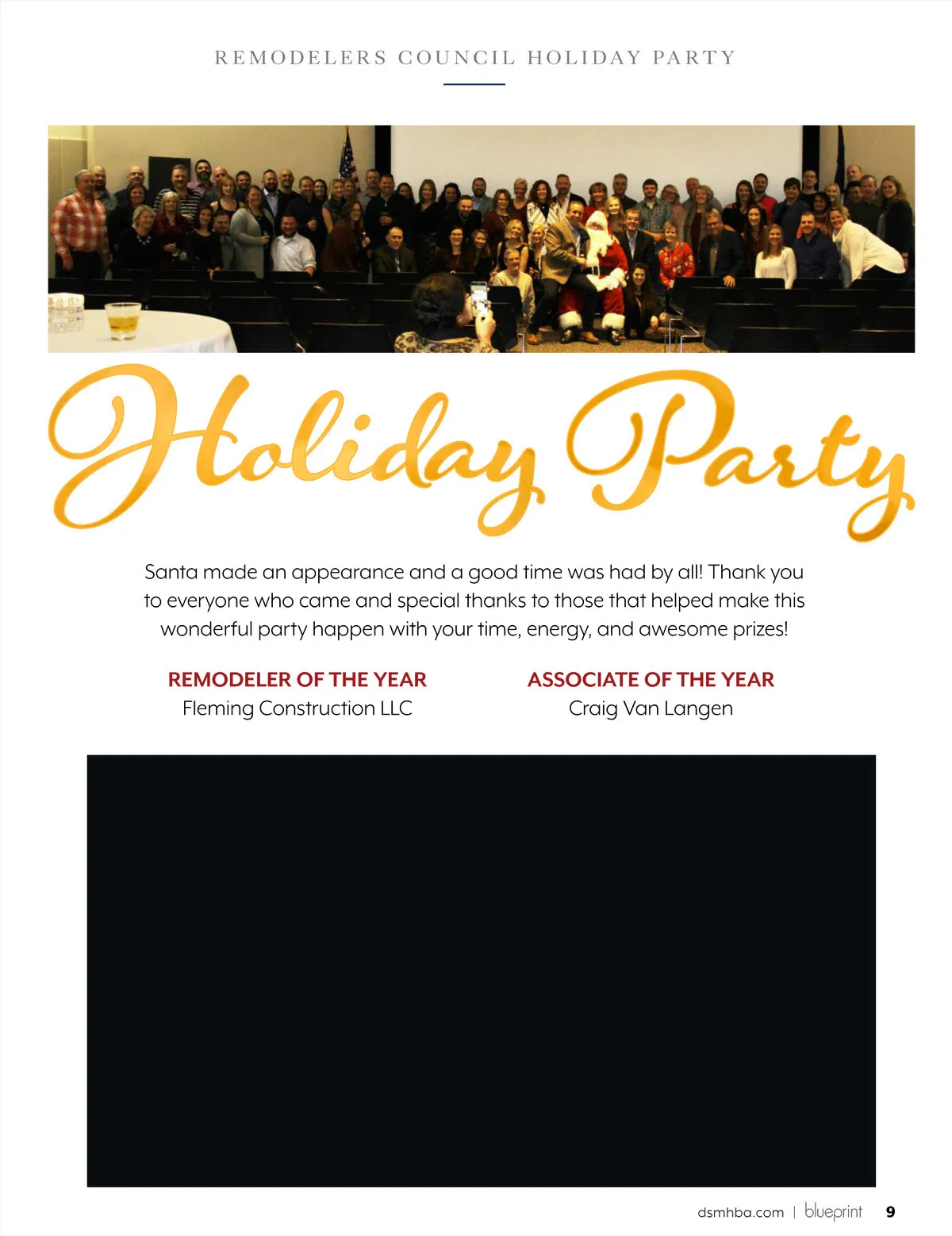 REMODELERS COUNCIL HOLIDAY PARTY

Holiday Party

Santa made an appearance and a good time was had by all! Thank you to everyone who came and special thanks to those that helped make this wonderful party happen with your time, energy, and awesome prizes!

REMODELER OF THE YEAR
Fleming Construction LLC

ASSOCIATE OF THE YEAR
Craig Van Langen

dsmhba.com | blueprint 9